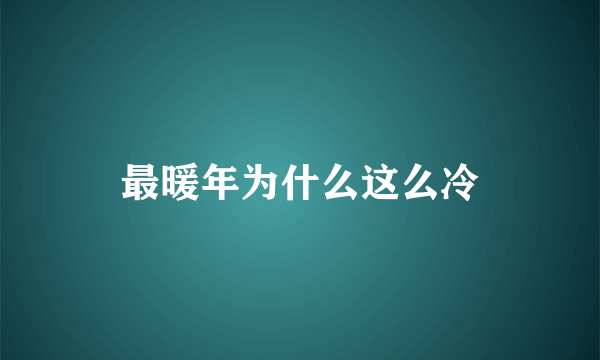 最暖年为什么这么冷